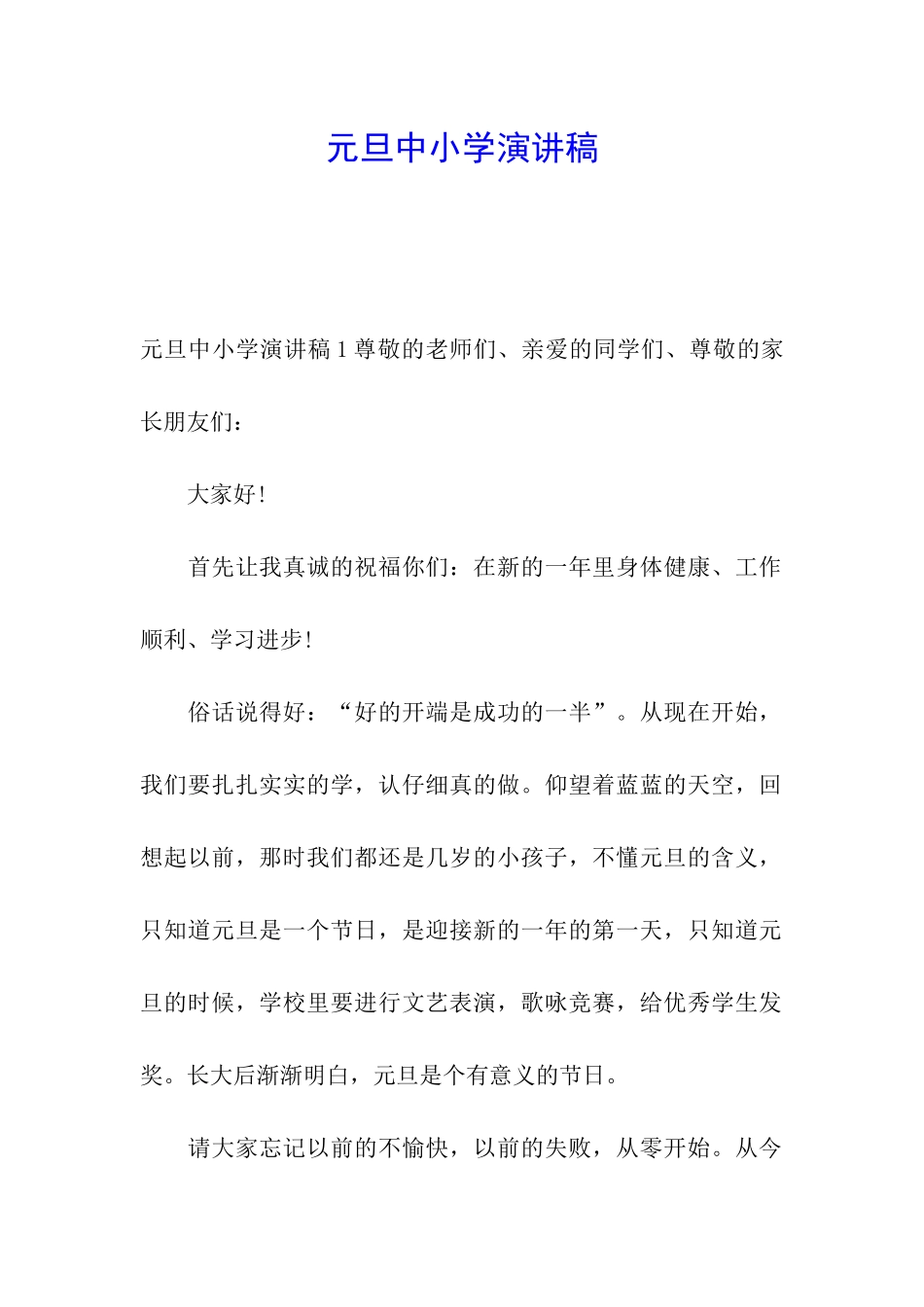 元旦中小学演讲稿

元旦中小学演讲稿 1 尊敬的老师们、亲爱的同学们、尊敬的家长朋友们：

大家好！

首先让我真诚的祝福你们：在新的一年里身体健康、工作顺利、学习进步！

俗话说得好：“好的开端是成功的一半”。从现在开始，我们要扎扎实实的学，认仔细真的做。仰望着蓝蓝的天空，回想起以前，那时我们都还是几岁的小孩子，不懂元旦的含义，只知道元旦是一个节日，是迎接新的一年的第一天，只知道元旦的时候，学校里要进行文艺表演，歌咏竞赛，给优秀学生发奖。长大后渐渐明白，元旦是个有意义的节日。

请大家忘记以前的不愉快，以前的失败，从零开始。从今